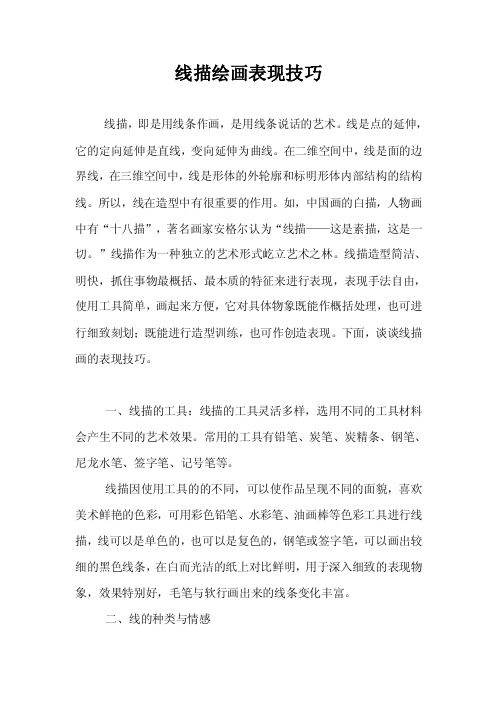 线描绘画表现技巧

线描，即是用线条作画，是用线条说话的艺术。线是点的延伸，它的定向延伸是直线，变向延伸为曲线。在二维空间中，线是面的边界线，在三维空间中，线是形体的外轮廓和标明形体内部结构的结构线。所以，线在造型中有很重要的作用。如，中国画的白描，人物画中有“十八描”，著名画家安格尔认为“线描——这是素描，这是一切。”线描作为一种独立的艺术形式屹立艺术之林。线描造型简洁、明快，抓住事物最概括、最本质的特征来进行表现，表现手法自由，使用工具简单，画起来方便，它对具体物象既能作概括处理，也可进行细致刻划；既能进行造型训练，也可作创造表现。下面，谈谈线描画的表现技巧。

一、线描的工具：线描的工具灵活多样，选用不同的工具材料会产生不同的艺术效果。常用的工具有铅笔、炭笔、炭精条、钢笔、尼龙水笔、签字笔、记号笔等。

线描因使用工具的的不同，可以使作品呈现不同的面貌，喜欢美术鲜艳的色彩，可用彩色铅笔、水彩笔、油画棒等色彩工具进行线描，线可以是单色的，也可以是复色的，钢笔或签字笔，可以画出较细的黑色线条，在白而光洁的纸上对比鲜明，用于深入细致的表现物象，效果特别好，毛笔与软行画出来的线条变化丰富。

二、线的种类与情感